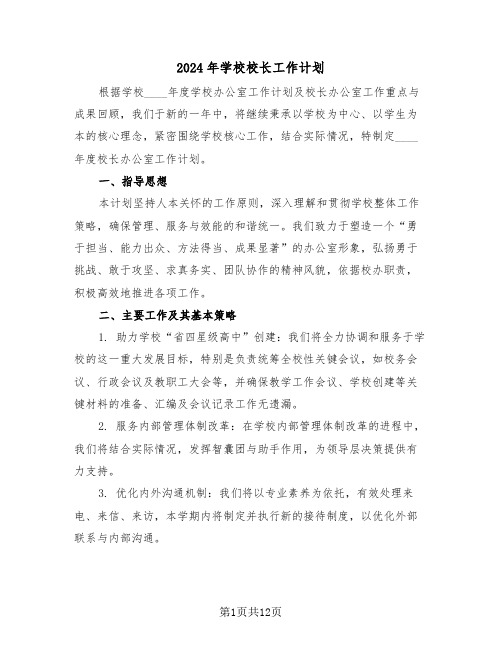 2024年学校校长工作计划

根据学校____年度学校办公室工作计划及校长办公室工作重点与成果回顾，我们于新的一年中，将继续秉承以学校为中心、以学生为本的核心理念，紧密围绕学校核心工作，结合实际情况，特制定____年度校长办公室工作计划。

一、指导思想

本计划坚持人本关怀的工作原则，深入理解和贯彻学校整体工作策略，确保管理、服务与效能的和谐统一。我们致力于塑造一个“勇于担当、能力出众、方法得当、成果显著”的办公室形象，弘扬勇于挑战、敢于攻坚、求真务实、团队协作的精神风貌，依据校办职责，积极高效地推进各项工作。

二、主要工作及其基本策略

1. 助力学校“省四星级高中”创建：我们将全力协调和服务于学校的这一重大发展目标，特别是负责统筹全校性关键会议，如校务会议、行政会议及教职工大会等，并确保教学工作会议、学校创建等关键材料的准备、汇编及会议记录工作无遗漏。

2. 服务内部管理体制改革：在学校内部管理体制改革的进程中，我们将结合实际情况，发挥智囊团与助手作用，为领导层决策提供有力支持。

3. 优化内外沟通机制：我们将以专业素养为依托，有效处理来电、来信、来访，本学期内将制定并执行新的接待制度，以优化外部联系与内部沟通。

第1页共12页